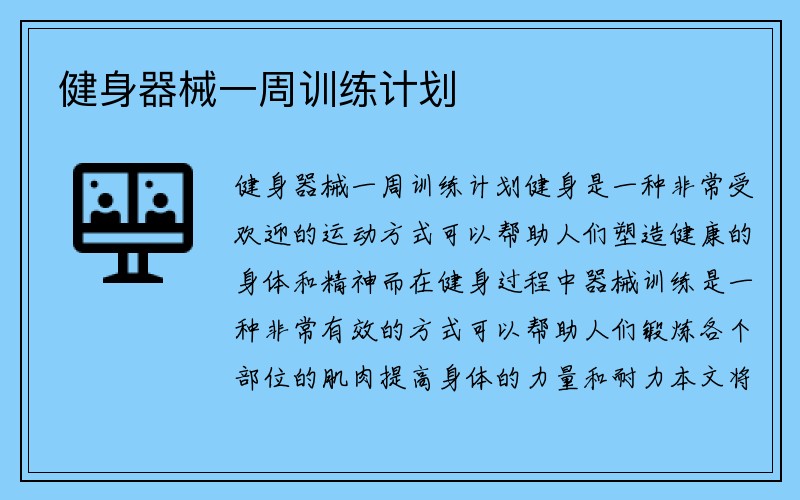 健身器械一周训练计划

健身器械一周训练计划健身是一种非常受欢迎的运动方式可以帮助人们塑造健康的身体和精神而在健身过程中器械训练是一种非常有效的方式可以帮助人们锻炼各个部位的肌肉提高身体的力量和耐力本文将